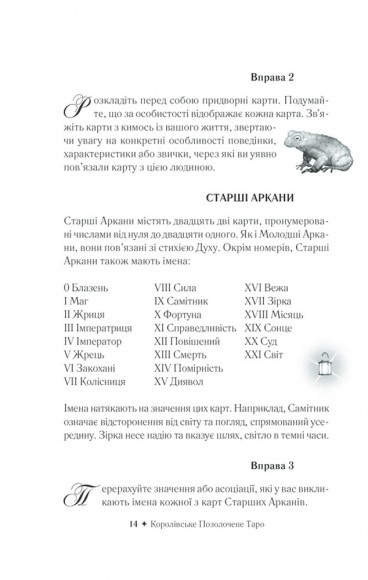 Вправа 2

Розкладіть перед собою придворні карти. Подумайте, що за особистості відображає кожна карта. Зв'яжіть карти з кимось із вашого життя, звертаючи увагу на конкретні особливості поведінки, характеристики або звички, через які ви уявно пов'язали карту з цією людиною.

СТАРШІ АРКАНИ

Старші Аркани містять двадцять дві карти, пронумеровані числами від нуля до двадцяти одного. Як і Молодші Аркани, вони пов'язані зі стихією Духу. Окрім номерів, Старші Аркани також мають імена:

0 Блазень
I Маг
II Жриця
III Імператриця
IV Імператор
V Жрець
VI Закохані
VII Колісниця

VIII Сила
IX Самітник
X Фортуна
XI Справедливість
XII Повішений
XIII Смерть
XIV Помірність
XV Диявол

XVI Вежа
XVII Зірка
XVIII Місяць
XIX Сонце
XX Суд
XXI Світ

Імена натякають на значення цих карт. Наприклад, Самітник означає відсторонення від світу та погляд, спрямований усередину. Зірка несе надію та вказує шлях, світло в темні часи.

Вправа 3

Перерахуйте значення або асоціації, які у вас викликають імена кожної з карт Старших Арканів.

14 ✦ Королівське Позолочене Таро